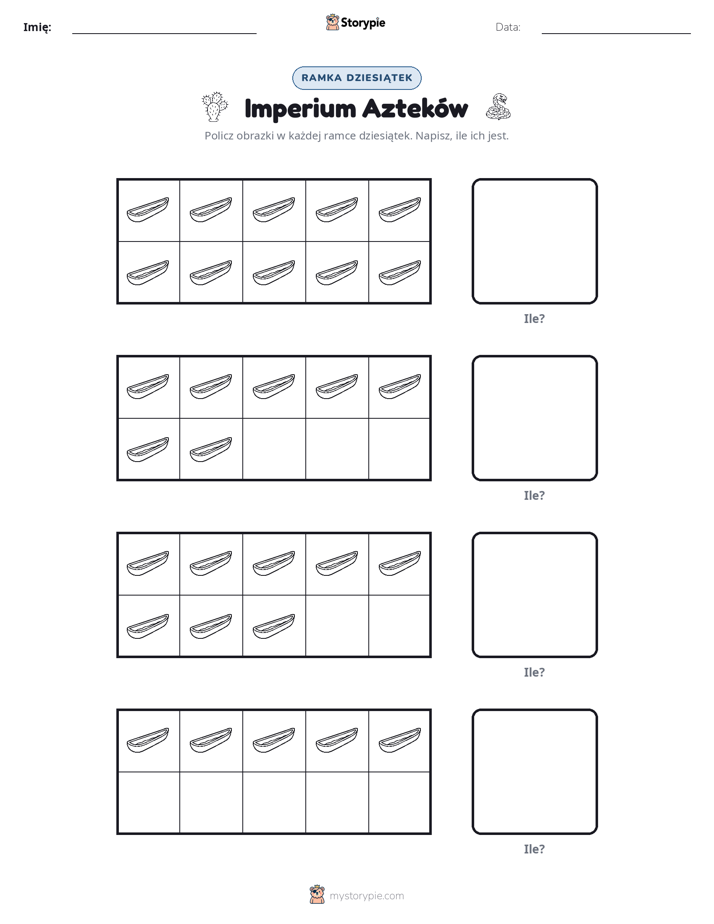 Imię: ____ Storypie Data: ____

RAMKA DZIESIĄTEK

Imperium Azteków

Policz obrazki w każdej ramce dziesiątek. Napisz, ile ich jest.

Ile?

Ile?

Ile?

Ile?

mystorypie.com